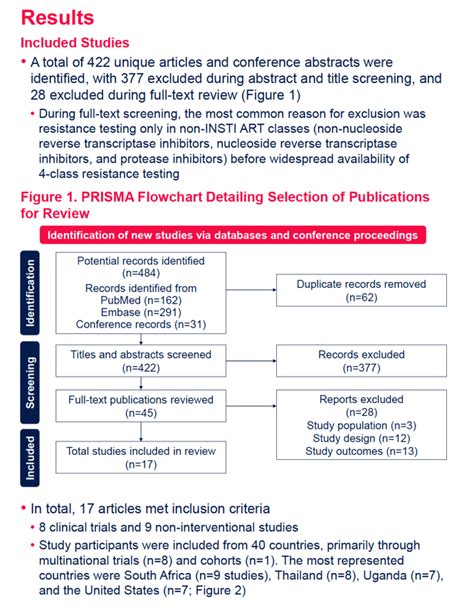 Results

Included Studies

• A total of 422 unique articles and conference abstracts were identified, with 377 excluded during abstract and title screening, and 28 excluded during full-text review (Figure 1)

• During full-text screening, the most common reason for exclusion was resistance testing only in non-INSTI ART classes (non-nucleoside reverse transcriptase inhibitors, nucleoside reverse transcriptase inhibitors, and protease inhibitors) before widespread availability of 4-class resistance testing

Figure 1. PRISMA Flowchart Detailing Selection of Publications for Review

Identification of new studies via databases and conference proceedings

Identification

Potential records identified (n=484)
Records identified from PubMed (n=162)
Embase (n=291)
Conference records (n=31)

Duplicate records removed (n=62)

Screening

Titles and abstracts screened (n=422)

Records excluded (n=377)

Full-text publications reviewed (n=45)

Reports excluded (n=28)
Study population (n=3)
Study design (n=12)
Study outcomes (n=13)

Included

Total studies included in review (n=17)

• In total, 17 articles met inclusion criteria

• 8 clinical trials and 9 non-interventional studies

• Study participants were included from 40 countries, primarily through multinational trials (n=8) and cohorts (n=1). The most represented countries were South Africa (n=9 studies), Thailand (n=8), Uganda (n=7), and the United States (n=7; Figure 2)